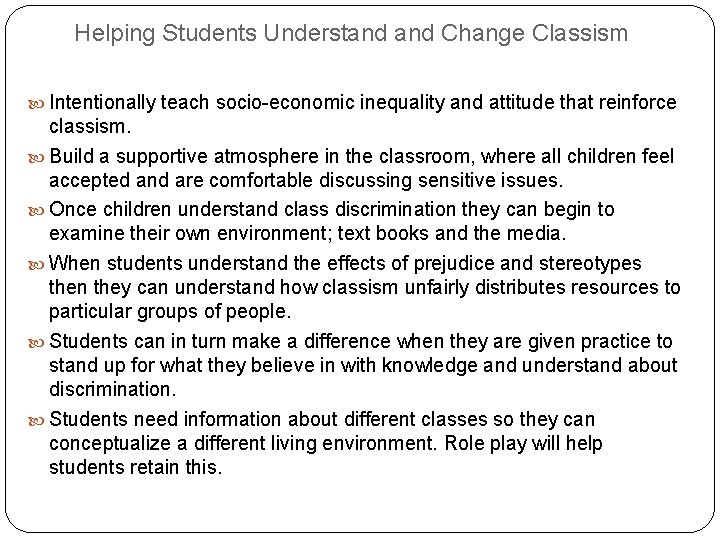 Helping Students Understand and Change Classism

Intentionally teach socio-economic inequality and attitude that reinforce classism.

Build a supportive atmosphere in the classroom, where all children feel accepted and are comfortable discussing sensitive issues.

Once children understand class discrimination they can begin to examine their own environment; text books and the media.

When students understand the effects of prejudice and stereotypes then they can understand how classism unfairly distributes resources to particular groups of people.

Students can in turn make a difference when they are given practice to stand up for what they believe in with knowledge and understand about discrimination.

Students need information about different classes so they can conceptualize a different living environment. Role play will help students retain this.